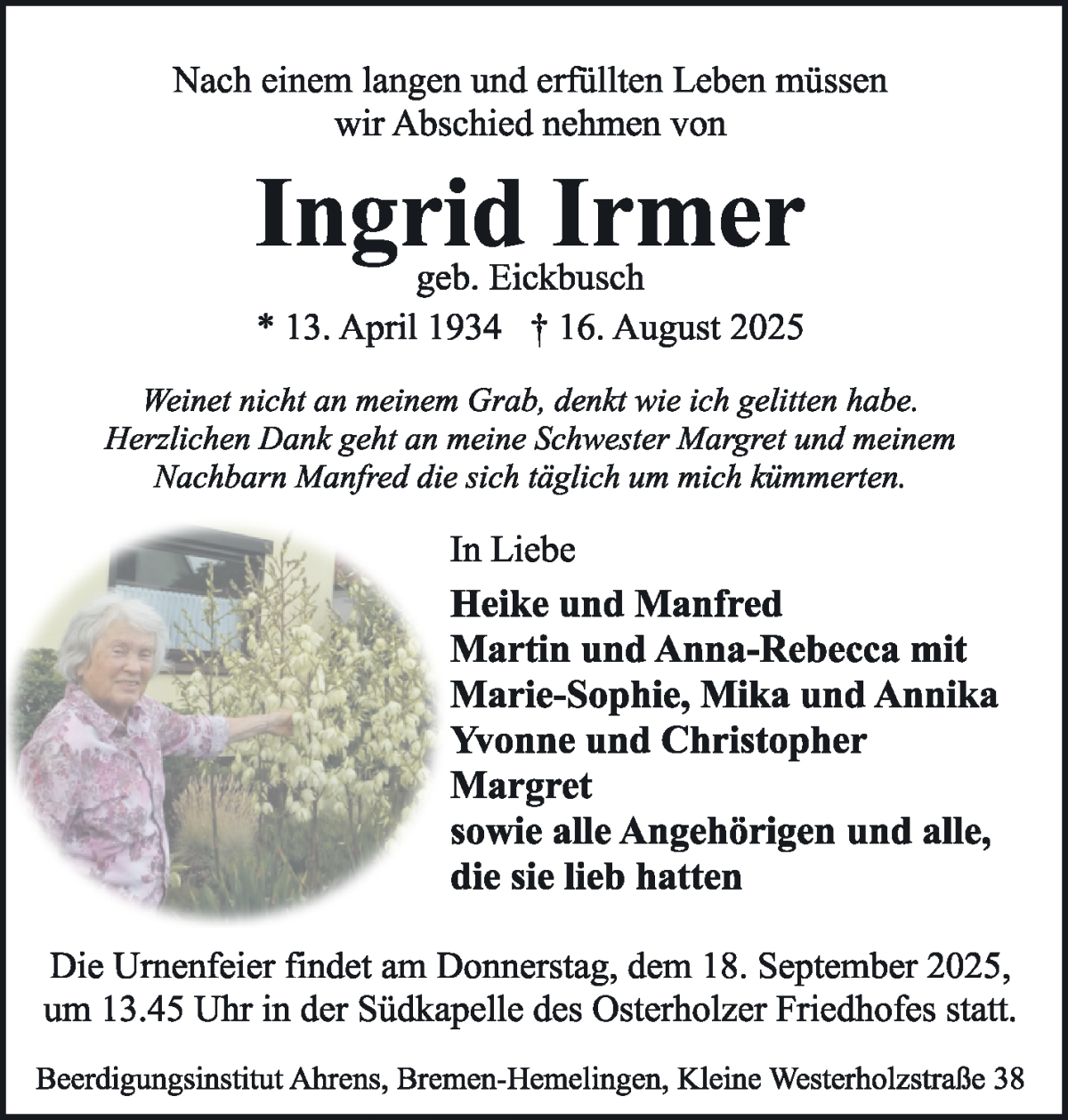 Nach einem langen und erfüllten Leben müssen wir Abschied nehmen von

Ingrid Irmer

geb. Eickbusch

* 13. April 1934 † 16. August 2025

Weinet nicht an meinem Grab, denkt wie ich gelitten habe. Herzlichen Dank geht an meine Schwester Margret und meinem Nachbarn Manfred die sich täglich um mich kümmerten.

In Liebe

Heike und Manfred
Martin und Anna-Rebecca mit Marie-Sophie, Mika und Annika
Yvonne und Christopher
Margret
sowie alle Angehörigen und alle, die sie lieb hatten

Die Urnenfeier findet am Donnerstag, dem 18. September 2025, um 13.45 Uhr in der Südkapelle des Osterholzer Friedhofes statt.

Beerdigungsinstitut Ahrens, Bremen-Hemelingen, Kleine Westerholzstraße 38